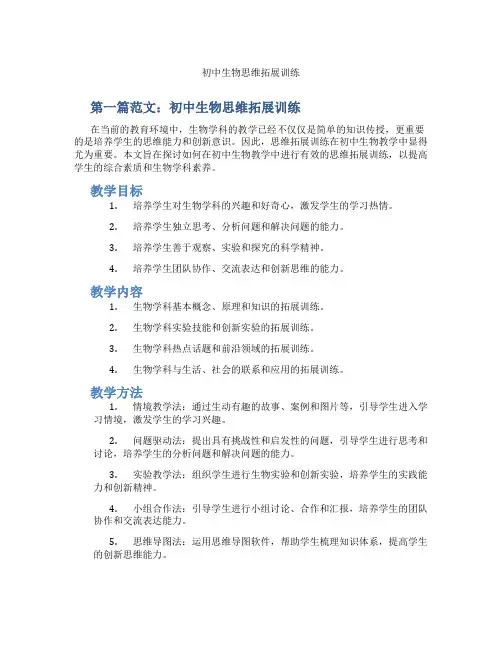 初中生物思维拓展训练

第一篇范文：初中生物思维拓展训练

在当前的教育环境中，生物学科的教学已经不仅仅是简单的知识传授，更重要的是培养学生的思维能力和创新意识。因此，思维拓展训练在初中生物教学中显得尤为重要。本文旨在探讨如何在初中生物教学中进行有效的思维拓展训练，以提高学生的综合素质和生物学科素养。

教学目标

1. 培养学生对生物学科的兴趣和好奇心，激发学生的学习热情。

2. 培养学生独立思考、分析问题和解决问题的能力。

3. 培养学生善于观察、实验和探究的科学精神。

4. 培养学生团队协作、交流表达和创新思维的能力。

教学内容

1. 生物学科基本概念、原理和知识的拓展训练。

2. 生物学科实验技能和创新实验的拓展训练。

3. 生物学科热点话题和前沿领域的拓展训练。

4. 生物学科与生活、社会的联系和应用的拓展训练。

教学方法

1. 情境教学法：通过生动有趣的故事、案例和图片等，引导学生进入学习情境，激发学生的学习兴趣。

2. 问题驱动法：提出具有挑战性和启发性的问题，引导学生进行思考和讨论，培养学生的分析问题和解决问题的能力。

3. 实验教学法：组织学生进行生物实验和创新实验，培养学生的实践能力和创新精神。

4. 小组合作法：引导学生进行小组讨论、合作和汇报，培养学生的团队协作和交流表达能力。

5. 思维导图法：运用思维导图软件，帮助学生梳理知识体系，提高学生的创新思维能力。